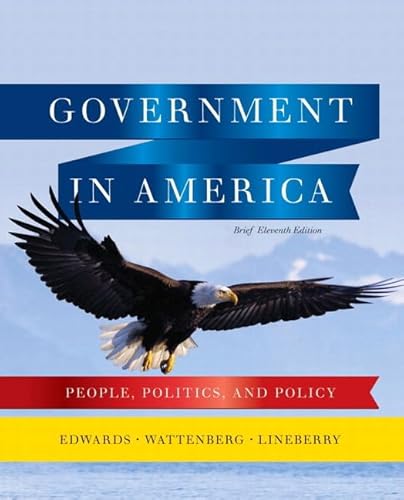 GOVERNMENT
IN AMERICA

Brief Eleventh Edition

PEOPLE, POLITICS, AND POLICY

EDWARDS · WATTENBERG · LINEBERRY